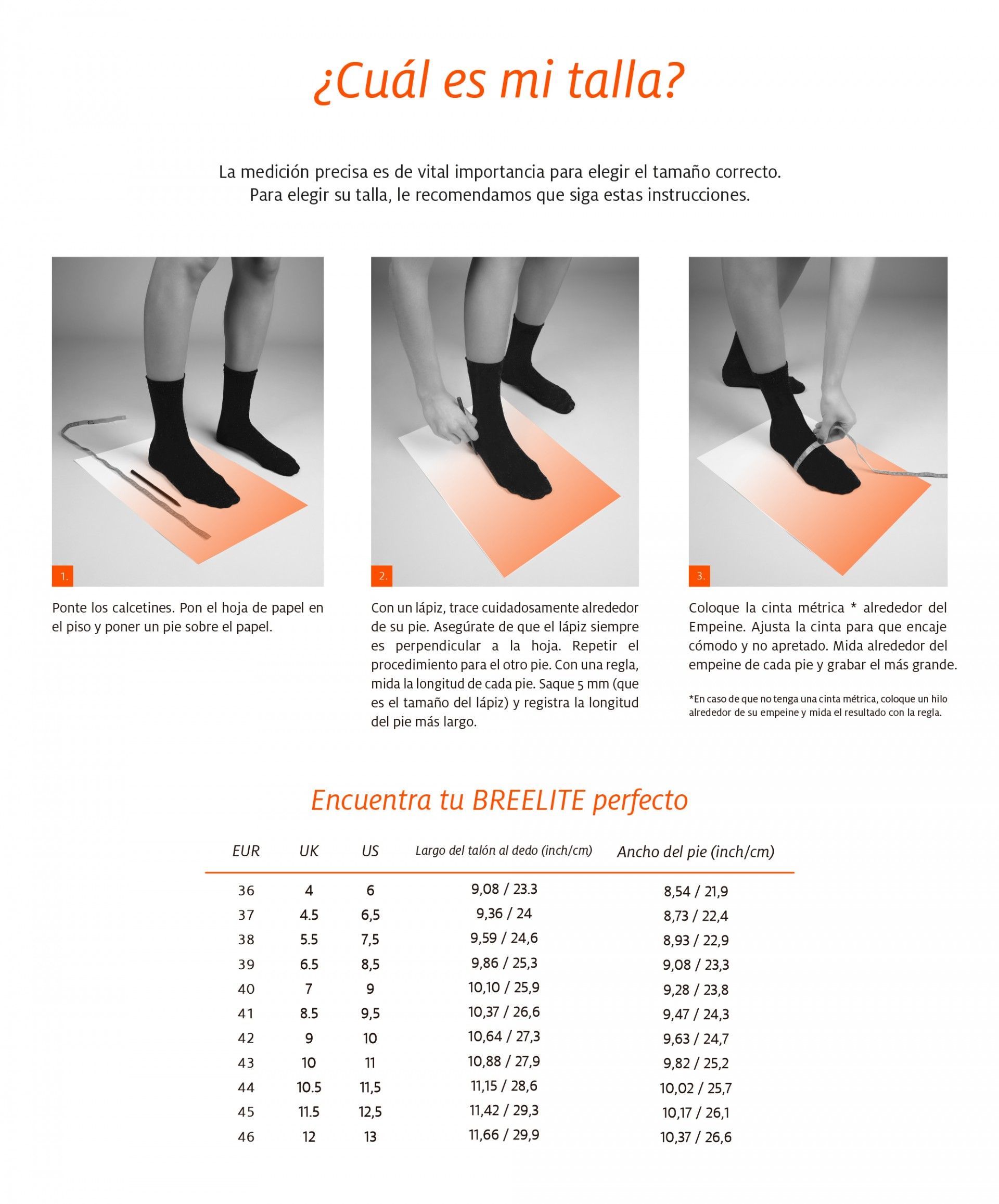 ¿Cuál es mi talla?

La medición precisa es de vital importancia para elegir el tamaño correcto. Para elegir su talla, le recomendamos que siga estas instrucciones.

1.

Ponte los calcetines. Pon el hoja de papel en el piso y poner un pie sobre el papel.

2.

Con un lápiz, trace cuidadosamente alrededor de su pie. Asegúrate de que el lápiz siempre es perpendicular a la hoja. Repetir el procedimiento para el otro pie. Con una regla, mida la longitud de cada pie. Saque 5 mm (que es el tamaño del lápiz) y registra la longitud del pie más largo.

3.

Coloque la cinta métrica * alrededor del Empeine. Ajusta la cinta para que encaje cómodo y no apretado. Mida alrededor del empeine de cada pie y grabar el más grande.

*En caso de que no tenga una cinta métrica, coloque un hilo alrededor de su empeine y mida el resultado con la regla.

Encuentra tu BREELITE perfecto

| EUR | UK | US | Largo del talón al dedo (inch/cm) | Ancho del pie (inch/cm) |
|---|---|---|---|---|
| 36 | 4 | 6 | 9,08 / 23.3 | 8,54 / 21,9 |
| 37 | 4.5 | 6,5 | 9,36 / 24 | 8,73 / 22,4 |
| 38 | 5.5 | 7,5 | 9,59 / 24,6 | 8,93 / 22,9 |
| 39 | 6.5 | 8,5 | 9,86 / 25,3 | 9,08 / 23,3 |
| 40 | 7 | 9 | 10,10 / 25,9 | 9,28 / 23,8 |
| 41 | 8.5 | 9,5 | 10,37 / 26,6 | 9,47 / 24,3 |
| 42 | 9 | 10 | 10,64 / 27,3 | 9,63 / 24,7 |
| 43 | 10 | 11 | 10,88 / 27,9 | 9,82 / 25,2 |
| 44 | 10.5 | 11,5 | 11,15 / 28,6 | 10,02 / 25,7 |
| 45 | 11.5 | 12,5 | 11,42 / 29,3 | 10,17 / 26,1 |
| 46 | 12 | 13 | 11,66 / 29,9 | 10,37 / 26,6 |